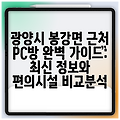 광양시 봉강면 근처 PC방 완벽 가이드: 최신 정보와 편의시설 비교분석